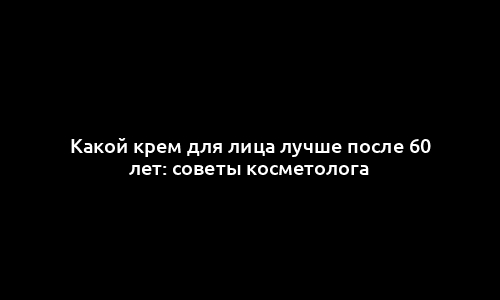 Какой крем для лица лучше после 60 лет: советы косметолога